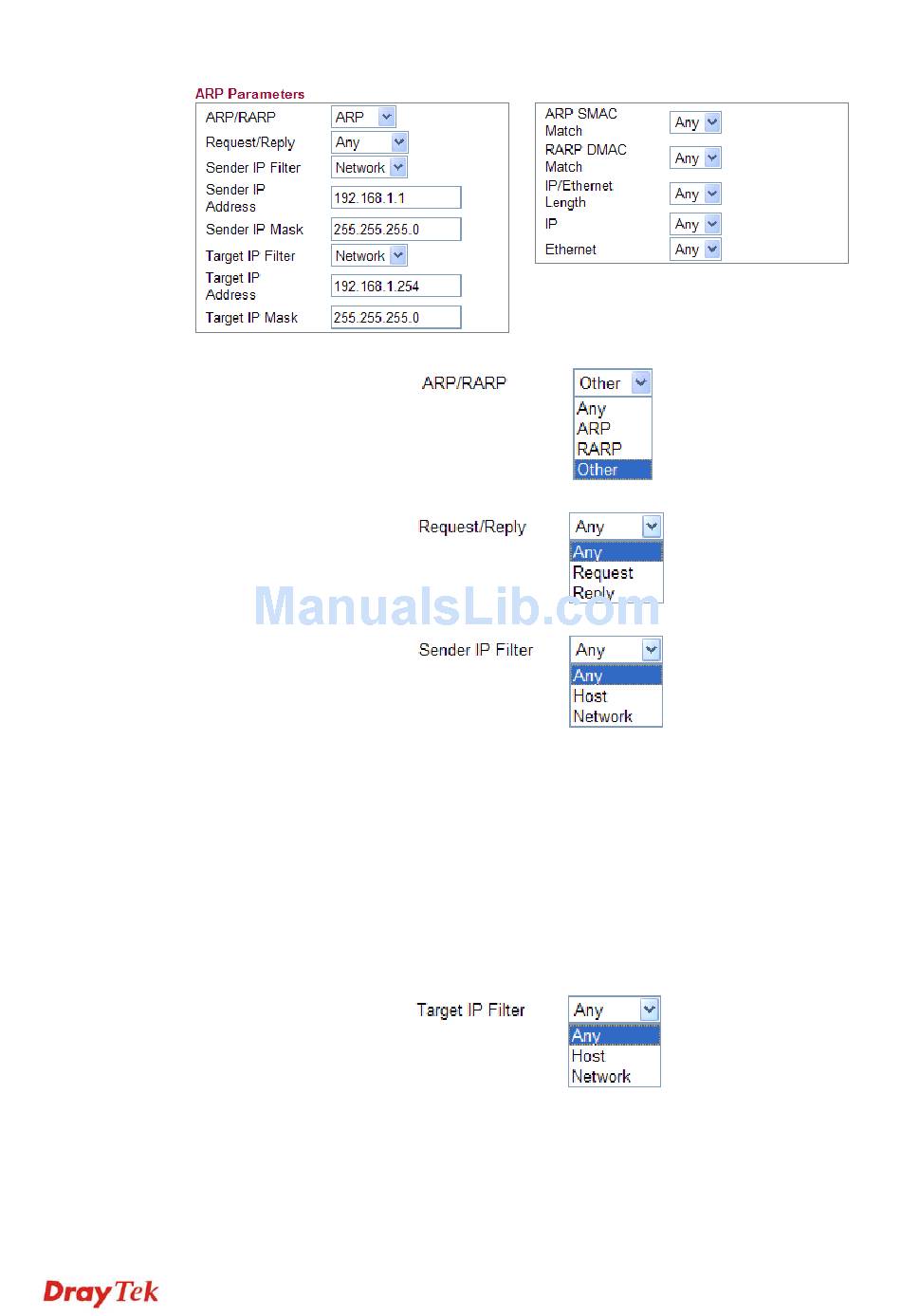 ARP Parameters

| | |
|---|---|
| ARP/RARP | ARP |
| Request/Reply | Any |
| Sender IP Filter | Network |
| Sender IP Address | 192.168.1.1 |
| Sender IP Mask | 255.255.255.0 |
| Target IP Filter | Network |
| Target IP Address | 192.168.1.254 |
| Target IP Mask | 255.255.255.0 |

| | |
|---|---|
| ARP SMAC Match | Any |
| RARP DMAC Match | Any |
| IP/Ethernet Length | Any |
| IP | Any |
| Ethernet | Any |

ARP/RARP Other
Any
ARP
RARP
Other

Request/Reply Any
Any
Request
Reply

ManualsLib.com

Sender IP Filter Any
Any
Host
Network

Target IP Filter Any
Any
Host
Network

DrayTek